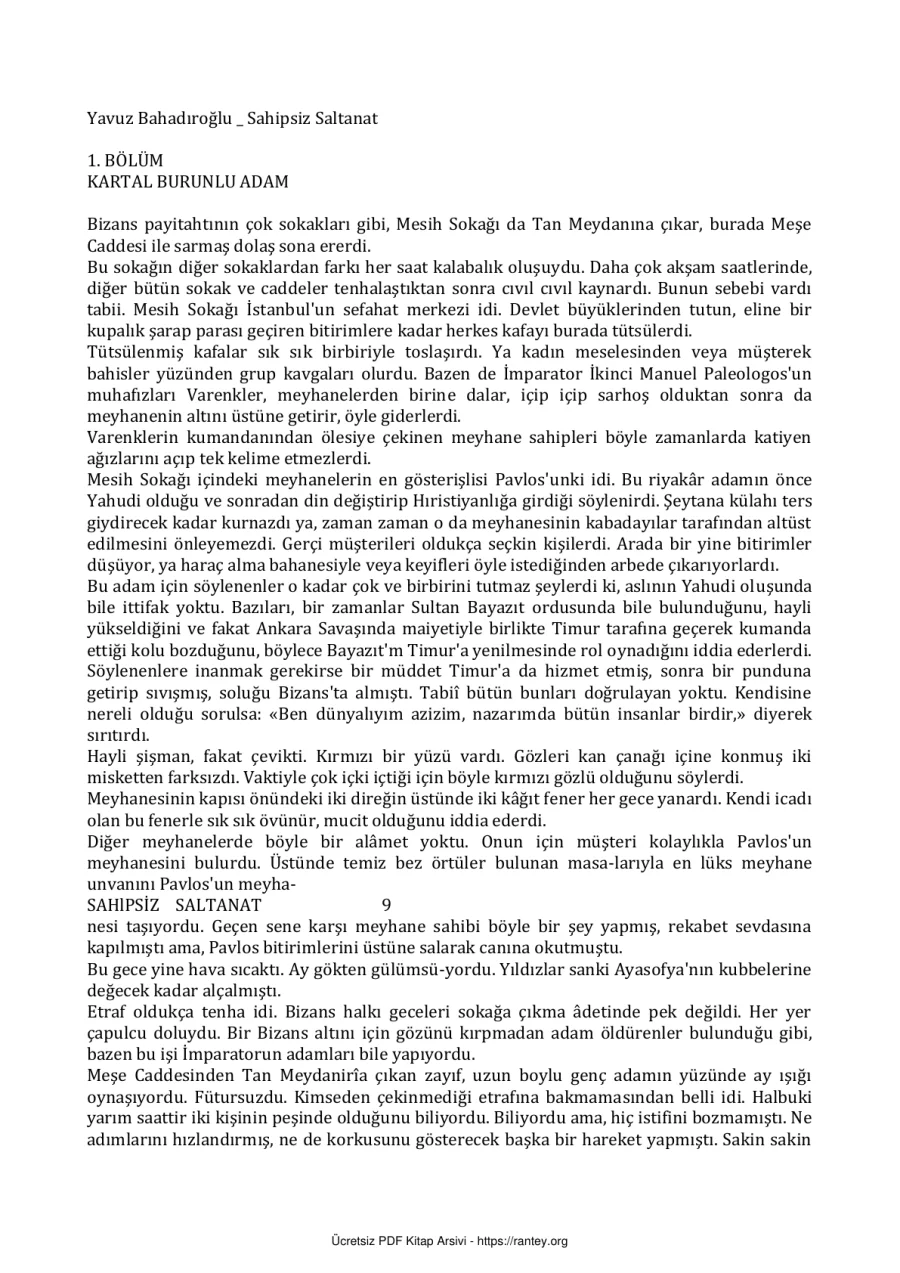 Yavuz Bahadıroğlu _ Sahipsiz Saltanat

1. BÖLÜM
KARTAL BURUNLU ADAM

Bizans payitahtının çok sokakları gibi, Mesih Sokağı da Tan Meydanına çıkar, burada Meşe Caddesi ile sarmaş dolaş sona ererdi.
Bu sokağın diğer sokaklardan farkı her saat kalabalık oluşuydu. Daha çok akşam saatlerinde, diğer bütün sokak ve caddeler tenhalaştıktan sonra cıvıl cıvıl kaynardı. Bunun sebebi vardı tabii. Mesih Sokağı İstanbul'un sefahat merkezi idi. Devlet büyüklerinden tutun, eline bir kupalık şarap parası geçiren bitirimlere kadar herkes kafayı burada tütsülerdi.
Tütsülenmiş kafalar sık sık birbiriyle toslaşırdı. Ya kadın meselesinden veya müşterek bahisler yüzünden grup kavgaları olurdu. Bazen de İmparator İkinci Manuel Paleologos'un muhafızları Varenkler, meyhanelerden birine dalar, içip içip sarhoş olduktan sonra da meyhanenin altını üstüne getirir, öyle giderlerdi.
Varenklerin kumandanından ölesiye çekinen meyhane sahipleri böyle zamanlarda katiyen ağızlarını açıp tek kelime etmezlerdi.
Mesih Sokağı içindeki meyhanelerin en gösterişlisi Pavlos'unki idi. Bu riyakâr adamın önce Yahudi olduğu ve sonradan din değiştirip Hıristiyanlığa girdiği söylenirdi. Şeytana külahı ters giydirecek kadar kurnazdı ya, zaman zaman o da meyhanesinin kabadayılar tarafından altüst edilmesini önleyemezdi. Gerçi müşterileri oldukça seçkin kişilerdi. Arada bir yine bitirimler düşüyor, ya haraç alma bahanesiyle veya keyifleri öyle istediğinden arbede çıkarıyorlardı.
Bu adam için söylenenler o kadar çok ve birbirini tutmaz şeylerdi ki, aslının Yahudi oluşunda bile ittifak yoktu. Bazıları, bir zamanlar Sultan Bayazıt ordusunda bile bulunduğunu, hayli yükseldiğini ve fakat Ankara Savaşında maiyetiyle birlikte Timur tarafına geçerek kumanda ettiği kolu bozduğunu, böylece Bayazıt'm Timur'a yenilmesinde rol oynadığını iddia ederlerdi. Söylenenlere inanmak gerekirse bir müddet Timur'a da hizmet etmiş, sonra bir punduna getirip sıvışmış, soluğu Bizans'ta almıştı. Tabiî bütün bunları doğrulayan yoktu. Kendisine nereli olduğu sorulsa: «Ben dünyalıyım azizim, nazarımda bütün insanlar birdir,» diyerek sırıtırdı.
Hayli şişman, fakat çevikti. Kırmızı bir yüzü vardı. Gözleri kan çanağı içine konmuş iki misketten farksızdı. Vaktiyle çok içki içtiği için böyle kırmızı gözlü olduğunu söylerdi.
Meyhanesinin kapısı önündeki iki direğin üstünde iki kâğıt fener her gece yanardı. Kendi icadı olan bu fenerle sık sık övünür, mucit olduğunu iddia ederdi.
Diğer meyhanelerde böyle bir alâmet yoktu. Onun için müşteri kolaylıkla Pavlos'un meyhanesini bulurdu. Üstünde temiz bez örtüler bulunan masa-larıyla en lüks meyhane unvanını Pavlos'un meyha-
SAHİPSİZ SALTANAT 9
nesi taşıyordu. Geçen sene karşı meyhane sahibi böyle bir şey yapmış, rekabet sevdasına kapılmıştı ama, Pavlos bitirimlerini üstüne salarak canına okutmuştu.
Bu gece yine hava sıcaktı. Ay gökten gülümsü-yordu. Yıldızlar sanki Ayasofya'nın kubbelerine değecek kadar alçalmıştı.
Etraf oldukça tenha idi. Bizans halkı geceleri sokağa çıkma âdetinde pek değildi. Her yer çapulcu doluydu. Bir Bizans altını için gözünü kırpmadan adam öldürenler bulunduğu gibi, bazen bu işi İmparatorun adamları bile yapıyordu.
Meşe Caddesinden Tan Meydanirîa çıkan zayıf, uzun boylu genç adamın yüzünde ay ışığı oynaşıyordu. Fütursuzdu. Kimseden çekinmediği etrafına bakmamasından belli idi. Halbuki yarım saattir iki kişinin peşinde olduğunu biliyordu. Biliyordu ama, hiç istifini bozmamıştı. Ne adımlarını hızlandırmış, ne de korkusunu gösterecek başka bir hareket yapmıştı. Sakin sakin

Ücretsiz PDF Kitap Arsivi - https://rantey.org